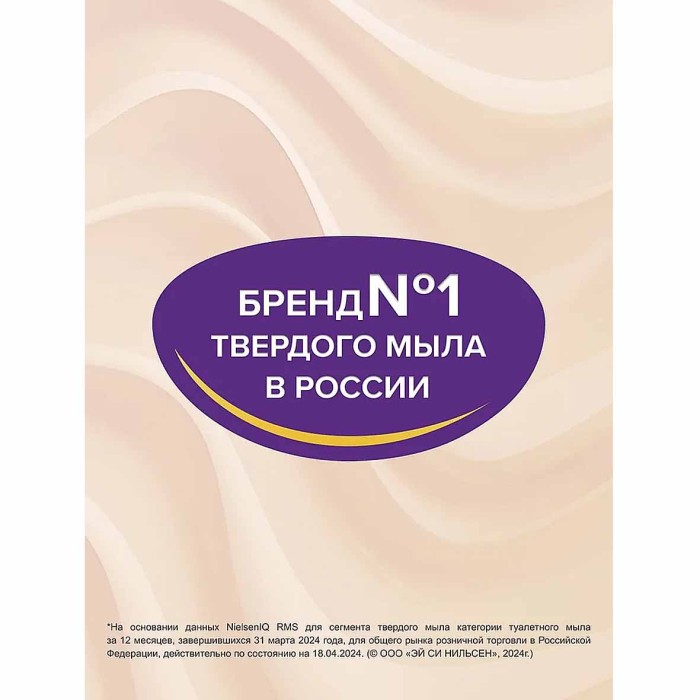 БРЕНД №1 ТВЕРДОГО МЫЛА В РОССИИ

*На основании данных NielsenIQ RMS для сегмента твердого мыла категории туалетного мыла за 12 месяцев, завершившихся 31 марта 2024 года, для общего рынка розничной торговли в Российской Федерации, действительно по состоянию на 18.04.2024. (© ООО «ЭЙ СИ НИЛЬСЕН», 2024г.)